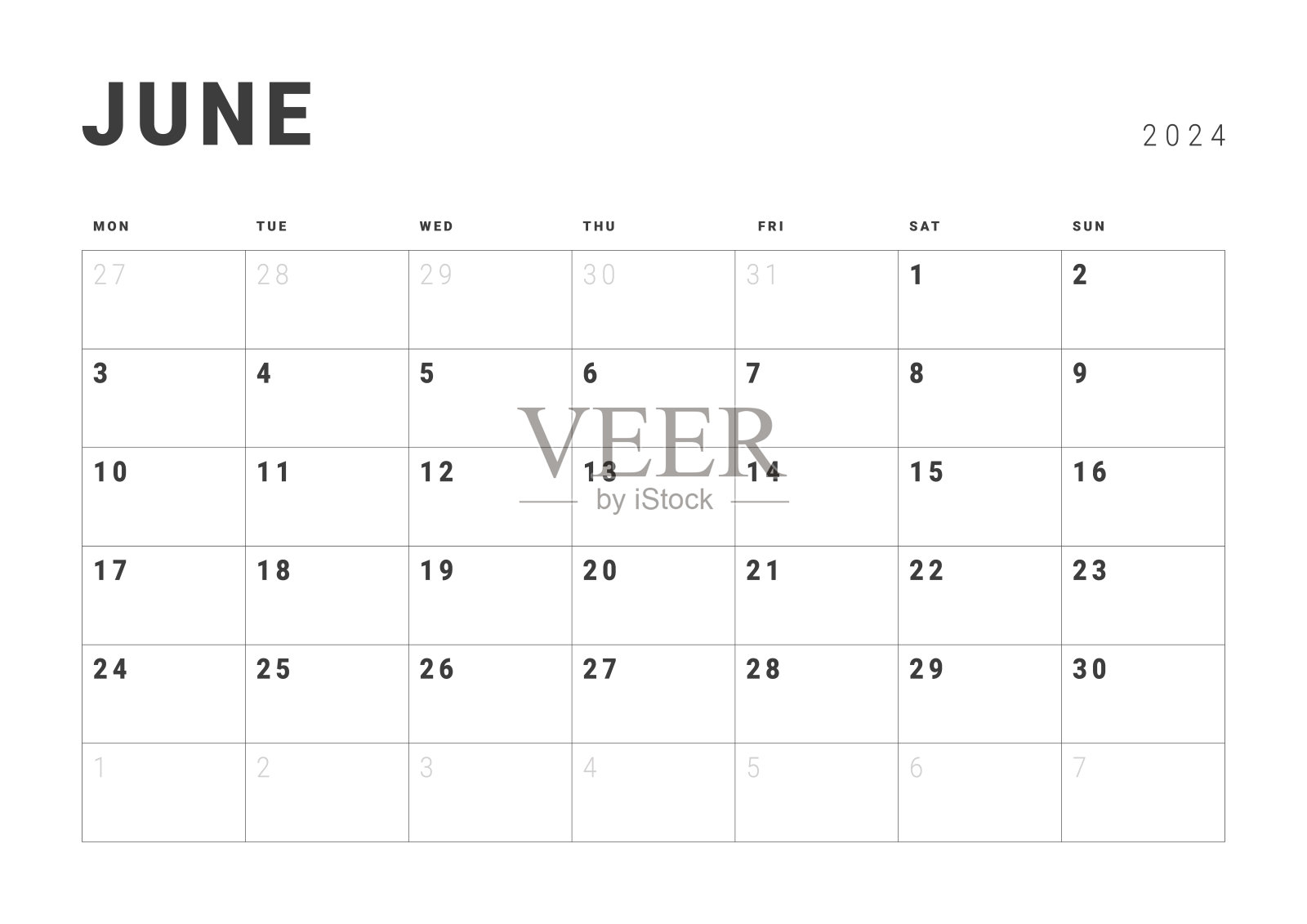 JUNE

2024

| MON | TUE | WED | THU | FRI | SAT | SUN |
|---|---|---|---|---|---|---|
| 27 | 28 | 29 | 30 | 31 | 1 | 2 |
| 3 | 4 | 5 | 6 | 7 | 8 | 9 |
| 10 | 11 | 12 | 13 | 14 | 15 | 16 |
| 17 | 18 | 19 | 20 | 21 | 22 | 23 |
| 24 | 25 | 26 | 27 | 28 | 29 | 30 |
| 1 | 2 | 3 | 4 | 5 | 6 | 7 |

VEER
by iStock